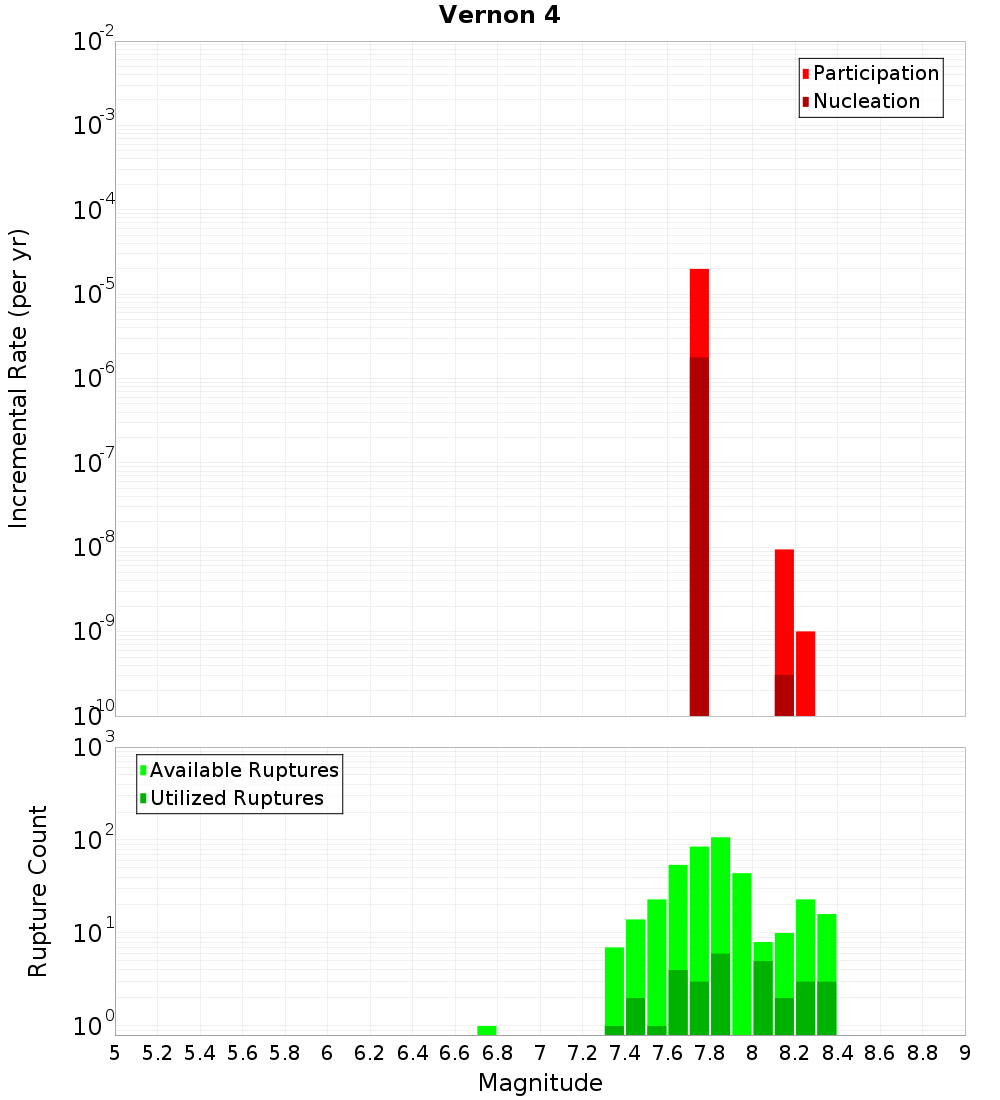 Vernon 4

Participation
Nucleation

Incremental Rate (per yr)

$10^{-2}$
$10^{-3}$
$10^{-4}$
$10^{-5}$
$10^{-6}$
$10^{-7}$
$10^{-8}$
$10^{-9}$
$10^{-10}$

Available Ruptures
Utilized Ruptures

Rupture Count

$10^{3}$
$10^{2}$
$10^{1}$
$10^{0}$

5 5.2 5.4 5.6 5.8 6 6.2 6.4 6.6 6.8 7 7.2 7.4 7.6 7.8 8 8.2 8.4 8.6 8.8 9

Magnitude